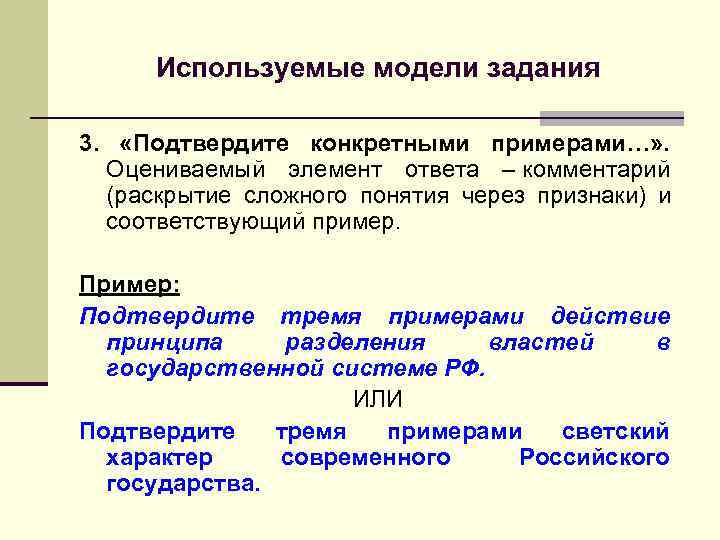 Используемые модели задания

3. «Подтвердите конкретными примерами…». Оцениваемый элемент ответа – комментарий (раскрытие сложного понятия через признаки) и соответствующий пример.

Пример:

Подтвердите тремя примерами действие принципа разделения властей в государственной системе РФ.

ИЛИ

Подтвердите тремя примерами светский характер современного Российского государства.